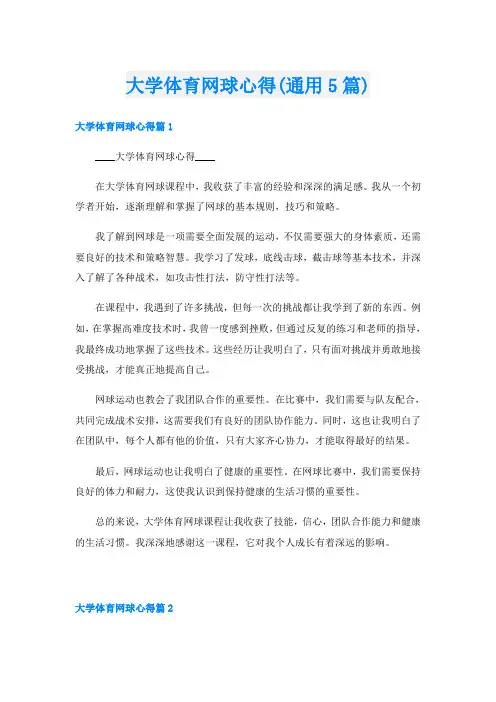 大学体育网球心得(通用5篇)

大学体育网球心得篇1

____大学体育网球心得____

在大学体育网球课程中，我收获了丰富的经验和深深的满足感。我从一个初学者开始，逐渐理解和掌握了网球的基本规则，技巧和策略。

我了解到网球是一项需要全面发展的运动，不仅需要强大的身体素质，还需要良好的技术和策略智慧。我学习了发球，底线击球，截击球等基本技术，并深入了解了各种战术，如攻击性打法，防守性打法等。

在课程中，我遇到了许多挑战，但每一次的挑战都让我学到了新的东西。例如，在掌握高难度技术时，我曾一度感到挫败，但通过反复的练习和老师的指导，我最终成功地掌握了这些技术。这些经历让我明白了，只有面对挑战并勇敢地接受挑战，才能真正地提高自己。

网球运动也教会了我团队合作的重要性。在比赛中，我们需要与队友配合，共同完成战术安排，这需要我们有良好的团队协作能力。同时，这也让我明白了在团队中，每个人都有他的价值，只有大家齐心协力，才能取得最好的结果。

最后，网球运动也让我明白了健康的重要性。在网球比赛中，我们需要保持良好的体力和耐力，这使我认识到保持健康的生活习惯的重要性。

总的来说，大学体育网球课程让我收获了技能，信心，团队合作能力和健康的生活习惯。我深深地感谢这一课程，它对我个人成长有着深远的影响。

大学体育网球心得篇2